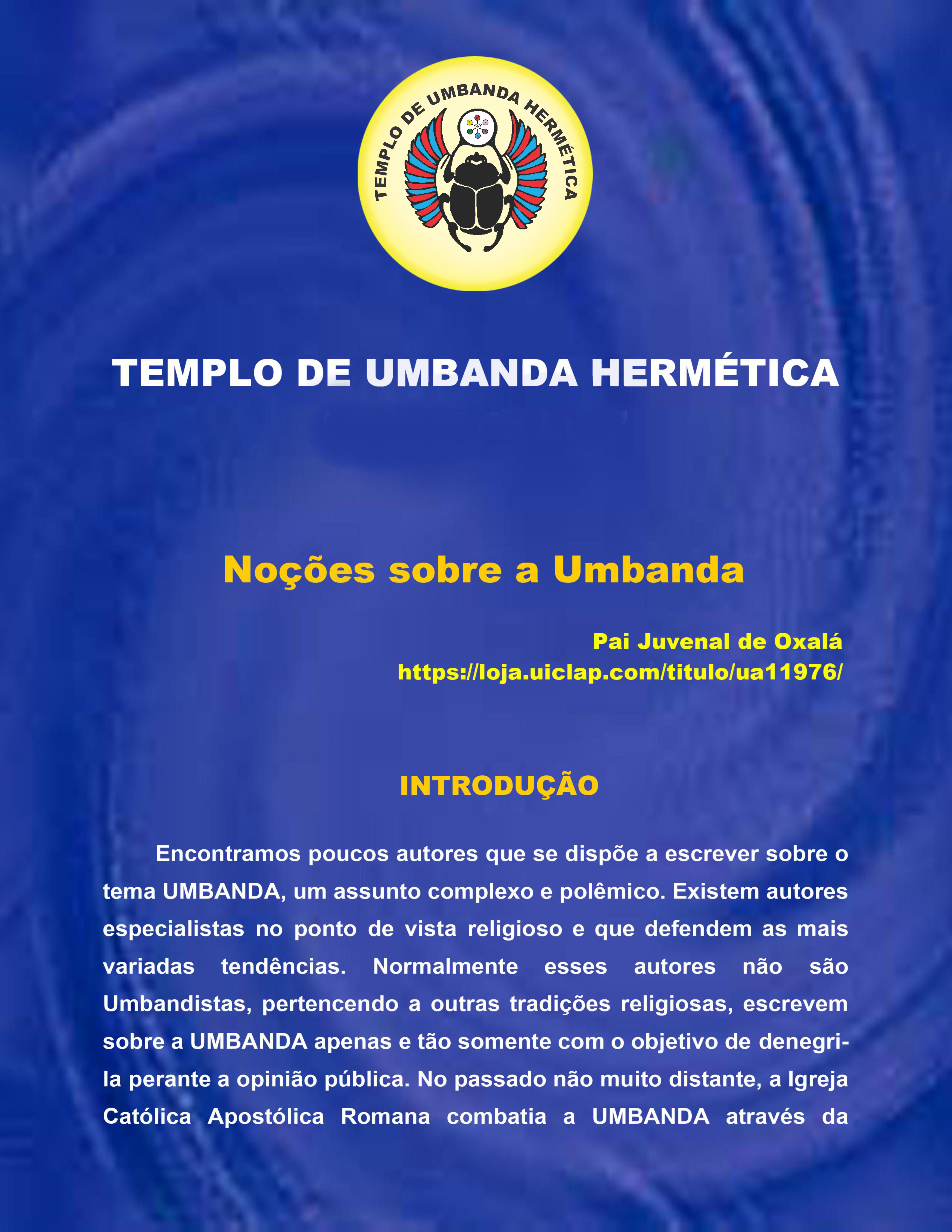 TEMPLO DE UMBANDA HERMÉTICA

TEMPLO DE UMBANDA HERMÉTICA

Noções sobre a Umbanda

Pai Juvenal de Oxalá
https://loja.uiclap.com/titulo/ua11976/

INTRODUÇÃO

Encontramos poucos autores que se dispõe a escrever sobre o tema UMBANDA, um assunto complexo e polêmico. Existem autores especialistas no ponto de vista religioso e que defendem as mais variadas tendências. Normalmente esses autores não são Umbandistas, pertencendo a outras tradições religiosas, escrevem sobre a UMBANDA apenas e tão somente com o objetivo de denegri-la perante a opinião pública. No passado não muito distante, a Igreja Católica Apostólica Romana combatia a UMBANDA através da